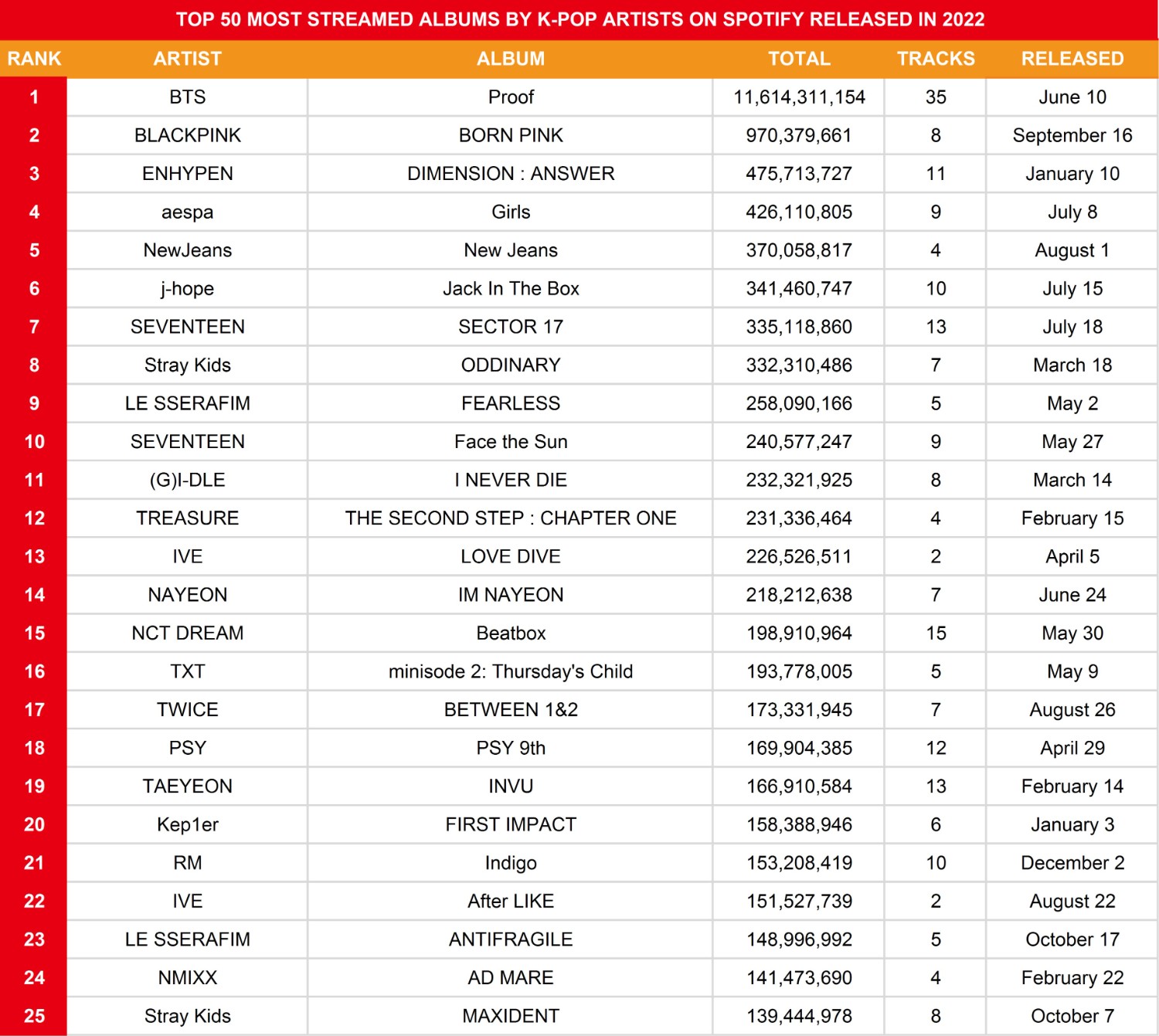 TOP 50 MOST STREAMED ALBUMS BY K-POP ARTISTS ON SPOTIFY RELEASED IN 2022

| RANK | ARTIST | ALBUM | TOTAL | TRACKS | RELEASED |
|---|---|---|---|---|---|
| 1 | BTS | Proof | 11,614,311,154 | 35 | June 10 |
| 2 | BLACKPINK | BORN PINK | 970,379,661 | 8 | September 16 |
| 3 | ENHYPEN | DIMENSION : ANSWER | 475,713,727 | 11 | January 10 |
| 4 | aespa | Girls | 426,110,805 | 9 | July 8 |
| 5 | NewJeans | New Jeans | 370,058,817 | 4 | August 1 |
| 6 | j-hope | Jack In The Box | 341,460,747 | 10 | July 15 |
| 7 | SEVENTEEN | SECTOR 17 | 335,118,860 | 13 | July 18 |
| 8 | Stray Kids | ODDINARY | 332,310,486 | 7 | March 18 |
| 9 | LE SSERAFIM | FEARLESS | 258,090,166 | 5 | May 2 |
| 10 | SEVENTEEN | Face the Sun | 240,577,247 | 9 | May 27 |
| 11 | (G)I-DLE | I NEVER DIE | 232,321,925 | 8 | March 14 |
| 12 | TREASURE | THE SECOND STEP : CHAPTER ONE | 231,336,464 | 4 | February 15 |
| 13 | IVE | LOVE DIVE | 226,526,511 | 2 | April 5 |
| 14 | NAYEON | IM NAYEON | 218,212,638 | 7 | June 24 |
| 15 | NCT DREAM | Beatbox | 198,910,964 | 15 | May 30 |
| 16 | TXT | minisode 2: Thursday's Child | 193,778,005 | 5 | May 9 |
| 17 | TWICE | BETWEEN 1&2 | 173,331,945 | 7 | August 26 |
| 18 | PSY | PSY 9th | 169,904,385 | 12 | April 29 |
| 19 | TAEYEON | INVU | 166,910,584 | 13 | February 14 |
| 20 | Kep1er | FIRST IMPACT | 158,388,946 | 6 | January 3 |
| 21 | RM | Indigo | 153,208,419 | 10 | December 2 |
| 22 | IVE | After LIKE | 151,527,739 | 2 | August 22 |
| 23 | LE SSERAFIM | ANTIFRAGILE | 148,996,992 | 5 | October 17 |
| 24 | NMIXX | AD MARE | 141,473,690 | 4 | February 22 |
| 25 | Stray Kids | MAXIDENT | 139,444,978 | 8 | October 7 |